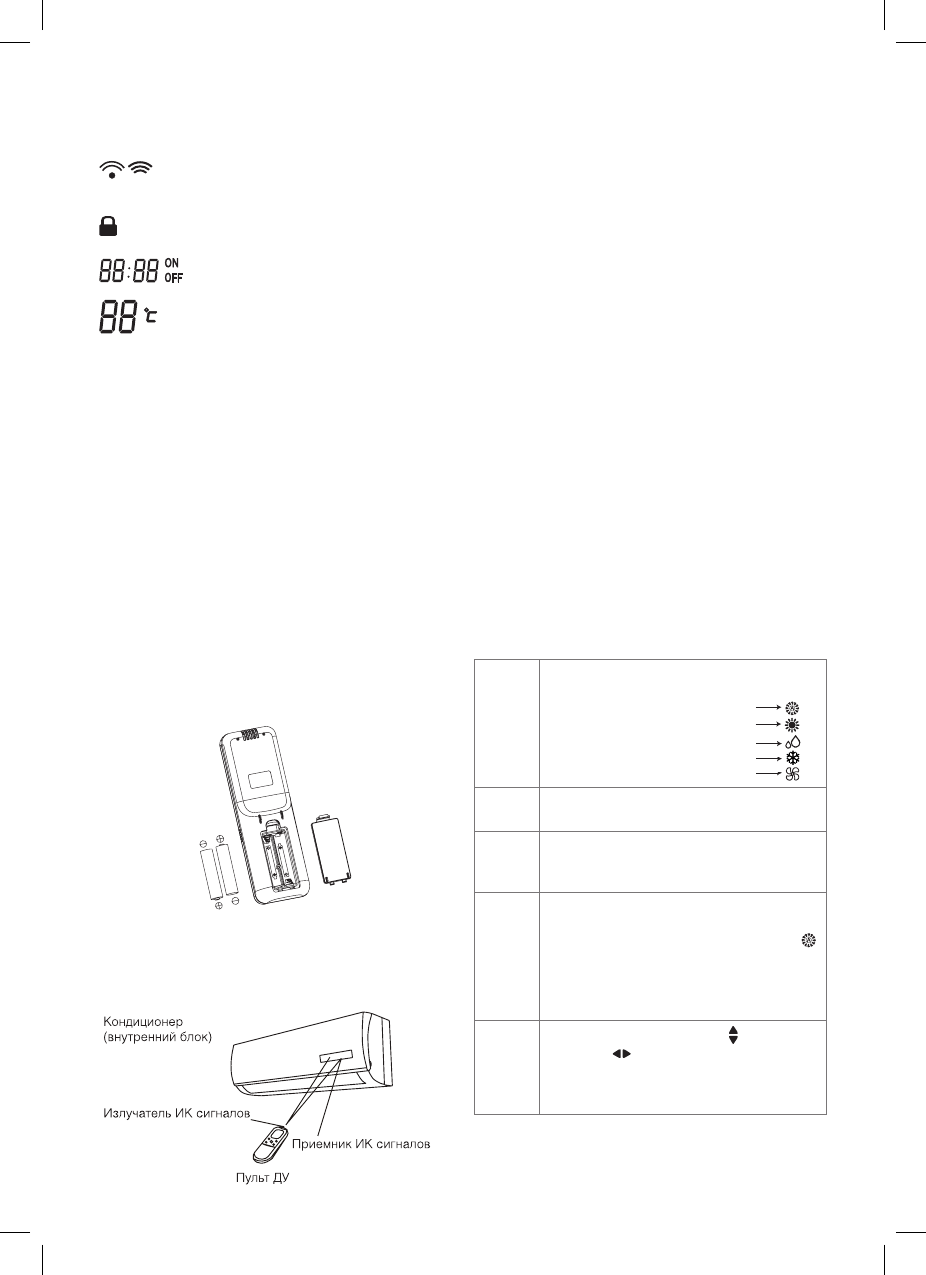 88:88 ON OFF

88 °C

Кондиционер (внутренний блок)

Излучатель ИК сигналов

Приемник ИК сигналов

Пульт ДУ